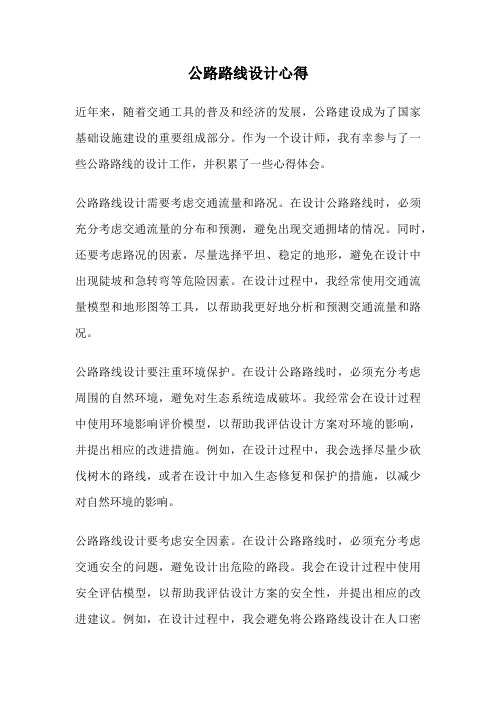 公路路线设计心得

近年来，随着交通工具的普及和经济的发展，公路建设成为了国家基础设施建设的重要组成部分。作为一个设计师，我有幸参与了一些公路路线的设计工作，并积累了一些心得体会。

公路路线设计需要考虑交通流量和路况。在设计公路路线时，必须充分考虑交通流量的分布和预测，避免出现交通拥堵的情况。同时，还要考虑路况的因素，尽量选择平坦、稳定的地形，避免在设计中出现陡坡和急转弯等危险因素。在设计过程中，我经常使用交通流量模型和地形图等工具，以帮助我更好地分析和预测交通流量和路况。

公路路线设计要注重环境保护。在设计公路路线时，必须充分考虑周围的自然环境，避免对生态系统造成破坏。我经常会在设计过程中使用环境影响评价模型，以帮助我评估设计方案对环境的影响，并提出相应的改进措施。例如，在设计过程中，我会选择尽量少砍伐树木的路线，或者在设计中加入生态修复和保护的措施，以减少对自然环境的影响。

公路路线设计要考虑安全因素。在设计公路路线时，必须充分考虑交通安全的问题，避免设计出危险的路段。我会在设计过程中使用安全评估模型，以帮助我评估设计方案的安全性，并提出相应的改进建议。例如，在设计过程中，我会避免将公路路线设计在人口密